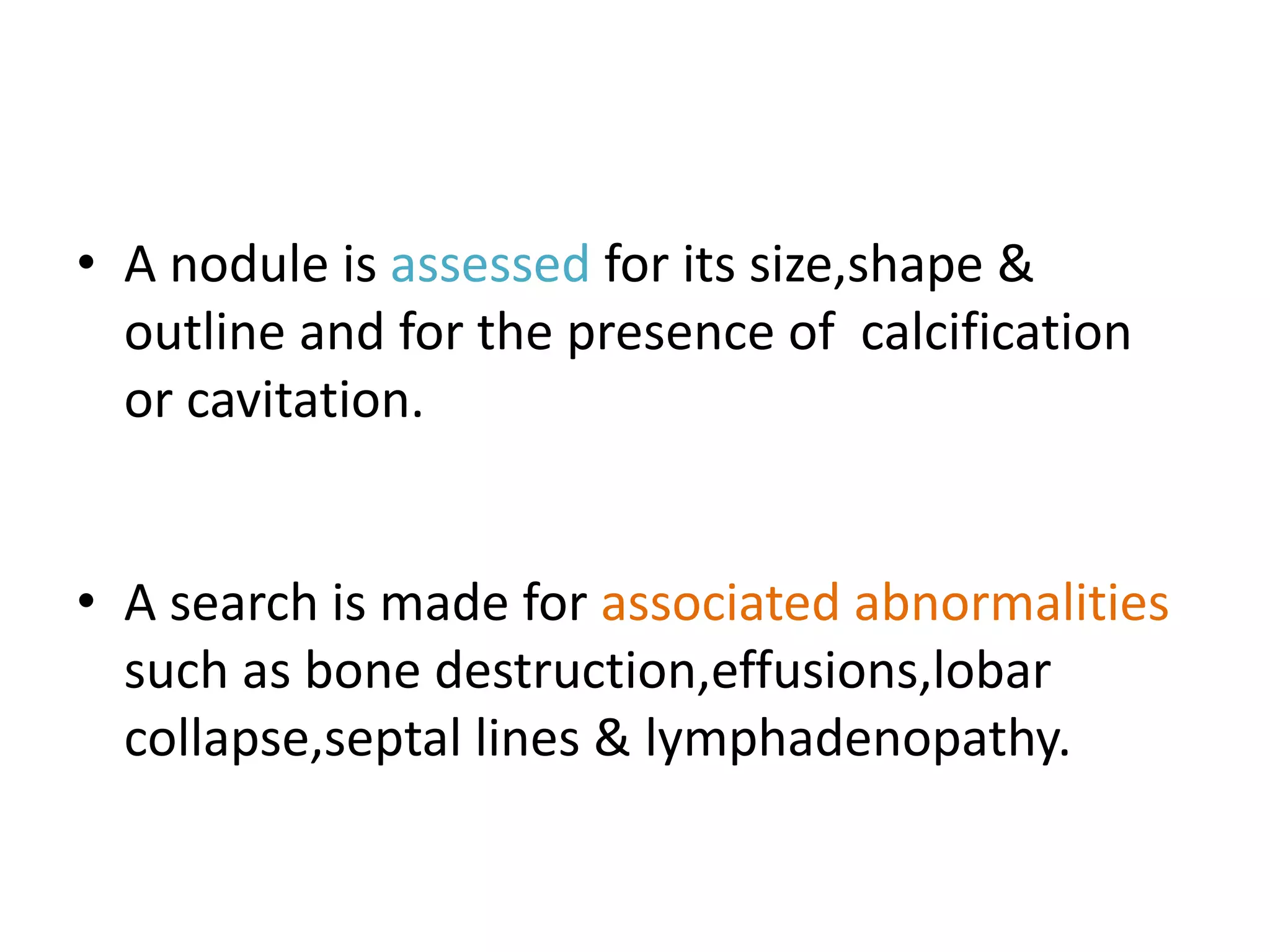 • A nodule is assessed for its size,shape & outline and for the presence of  calcification or cavitation.

• A search is made for associated abnormalities such as bone destruction,effusions,lobar collapse,septal lines & lymphadenopathy.